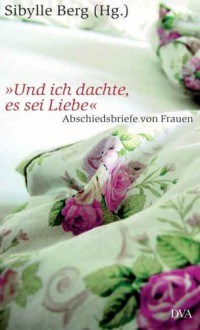 Sibylle Berg (Hg.)

»Und ich dachte, es sei Liebe«

Abschiedsbriefe von Frauen

DVA